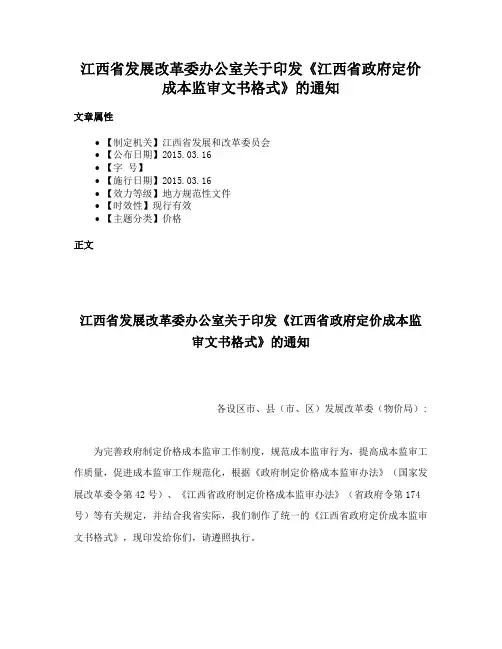 江西省发展改革委办公室关于印发《江西省政府定价成本监审文书格式》的通知

文章属性

- 【制定机关】江西省发展和改革委员会
- 【公布日期】2015.03.16
- 【字 号】
- 【施行日期】2015.03.16
- 【效力等级】地方规范性文件
- 【时效性】现行有效
- 【主题分类】价格

正文

江西省发展改革委办公室关于印发《江西省政府定价成本监审文书格式》的通知

各设区市、县（市、区）发展改革委（物价局）：

为完善政府制定价格成本监审工作制度，规范成本监审行为，提高成本监审工作质量，促进成本监审工作规范化，根据《政府制定价格成本监审办法》（国家发展改革委令第42号）、《江西省政府制定价格成本监审办法》（省政府令第174号）等有关规定，并结合我省实际，我们制作了统一的《江西省政府定价成本监审文书格式》，现印发给你们，请遵照执行。